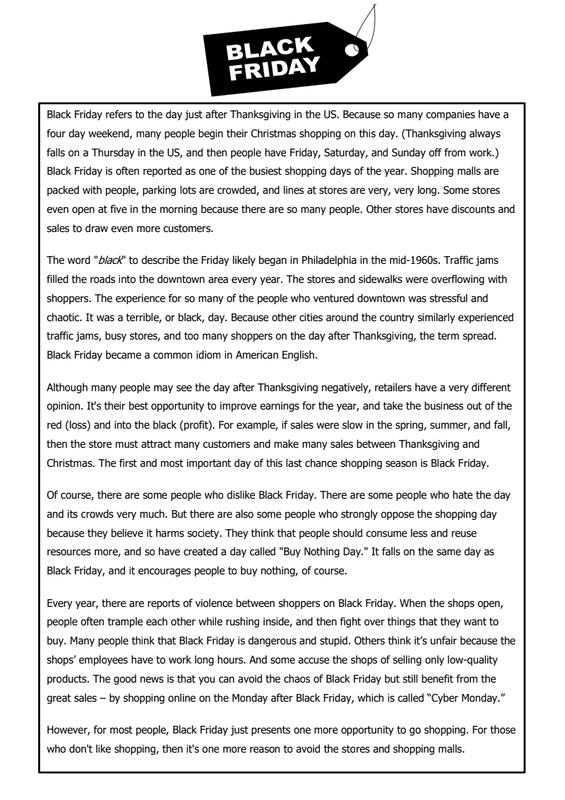 BLACK FRIDAY

Black Friday refers to the day just after Thanksgiving in the US. Because so many companies have a four day weekend, many people begin their Christmas shopping on this day. (Thanksgiving always falls on a Thursday in the US, and then people have Friday, Saturday, and Sunday off from work.) Black Friday is often reported as one of the busiest shopping days of the year. Shopping malls are packed with people, parking lots are crowded, and lines at stores are very, very long. Some stores even open at five in the morning because there are so many people. Other stores have discounts and sales to draw even more customers.

The word "black" to describe the Friday likely began in Philadelphia in the mid-1960s. Traffic jams filled the roads into the downtown area every year. The stores and sidewalks were overflowing with shoppers. The experience for so many of the people who ventured downtown was stressful and chaotic. It was a terrible, or black, day. Because other cities around the country similarly experienced traffic jams, busy stores, and too many shoppers on the day after Thanksgiving, the term spread. Black Friday became a common idiom in American English.

Although many people may see the day after Thanksgiving negatively, retailers have a very different opinion. It's their best opportunity to improve earnings for the year, and take the business out of the red (loss) and into the black (profit). For example, if sales were slow in the spring, summer, and fall, then the store must attract many customers and make many sales between Thanksgiving and Christmas. The first and most important day of this last chance shopping season is Black Friday.

Of course, there are some people who dislike Black Friday. There are some people who hate the day and its crowds very much. But there are also some people who strongly oppose the shopping day because they believe it harms society. They think that people should consume less and reuse resources more, and so have created a day called "Buy Nothing Day." It falls on the same day as Black Friday, and it encourages people to buy nothing, of course.

Every year, there are reports of violence between shoppers on Black Friday. When the shops open, people often trample each other while rushing inside, and then fight over things that they want to buy. Many people think that Black Friday is dangerous and stupid. Others think it's unfair because the shops' employees have to work long hours. And some accuse the shops of selling only low-quality products. The good news is that you can avoid the chaos of Black Friday but still benefit from the great sales – by shopping online on the Monday after Black Friday, which is called "Cyber Monday."

However, for most people, Black Friday just presents one more opportunity to go shopping. For those who don't like shopping, then it's one more reason to avoid the stores and shopping malls.